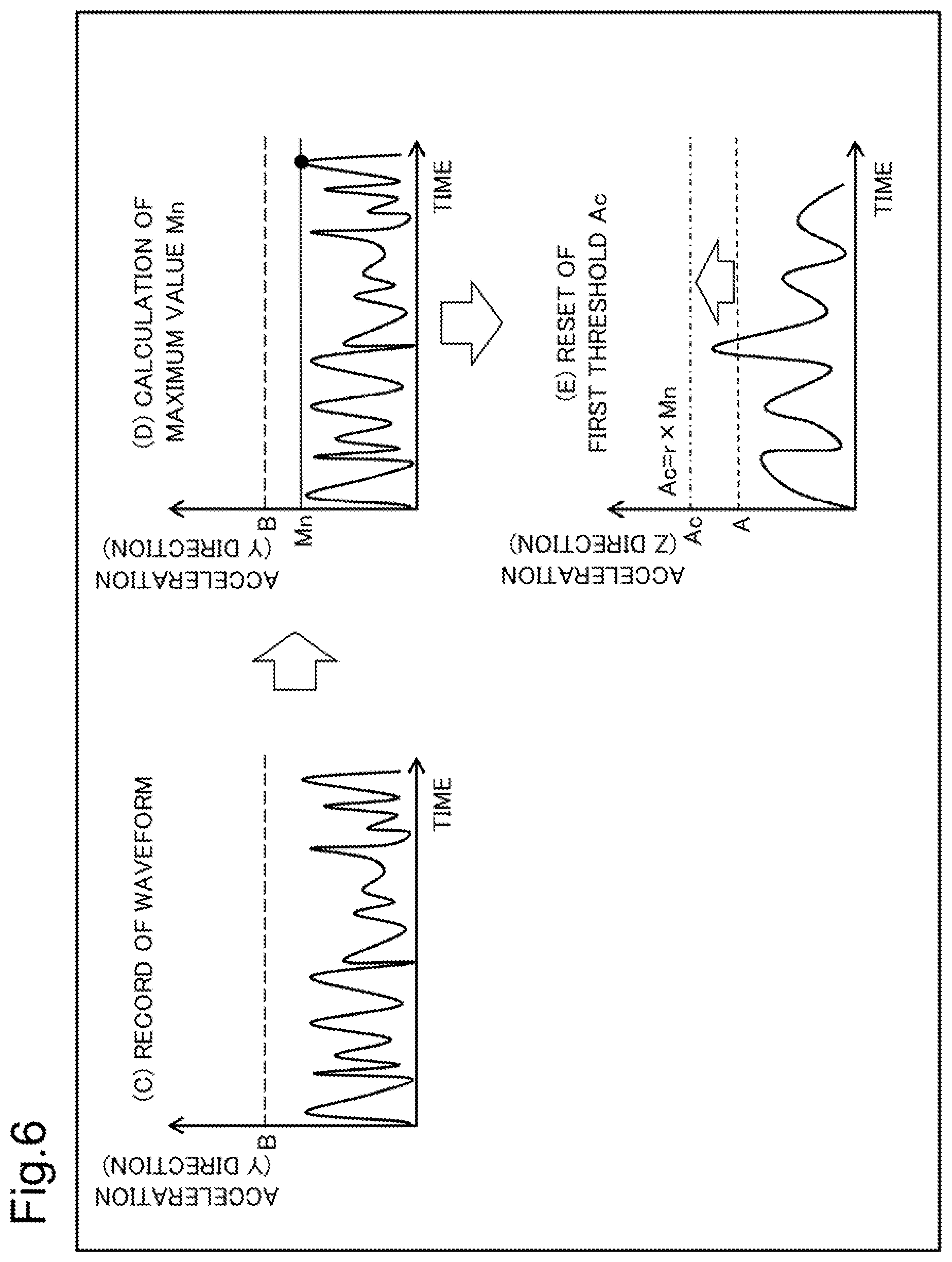 Fig.6

(C) RECORD OF WAVEFORM

ACCELERATION (Y DIRECTION)

B

TIME

(D) CALCULATION OF MAXIMUM VALUE Mn

ACCELERATION (Y DIRECTION)

B

Mn

TIME

(E) RESET OF FIRST THRESHOLD Ac

ACCELERATION (Z DIRECTION)

Ac=r × Mn

Ac

A

TIME